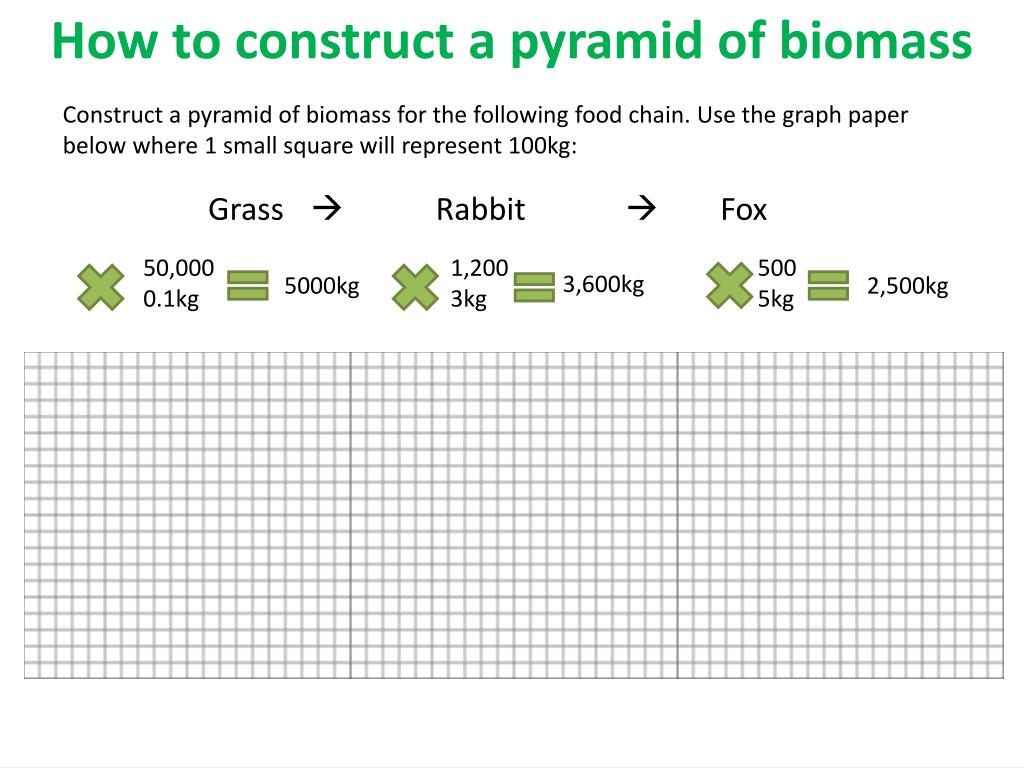 How to construct a pyramid of biomass

Construct a pyramid of biomass for the following food chain. Use the graph paper below where 1 small square will represent 100kg:

Grass → Rabbit → Fox

50,000
0.1kg
5000kg

1,200
3kg
3,600kg

500
5kg
2,500kg